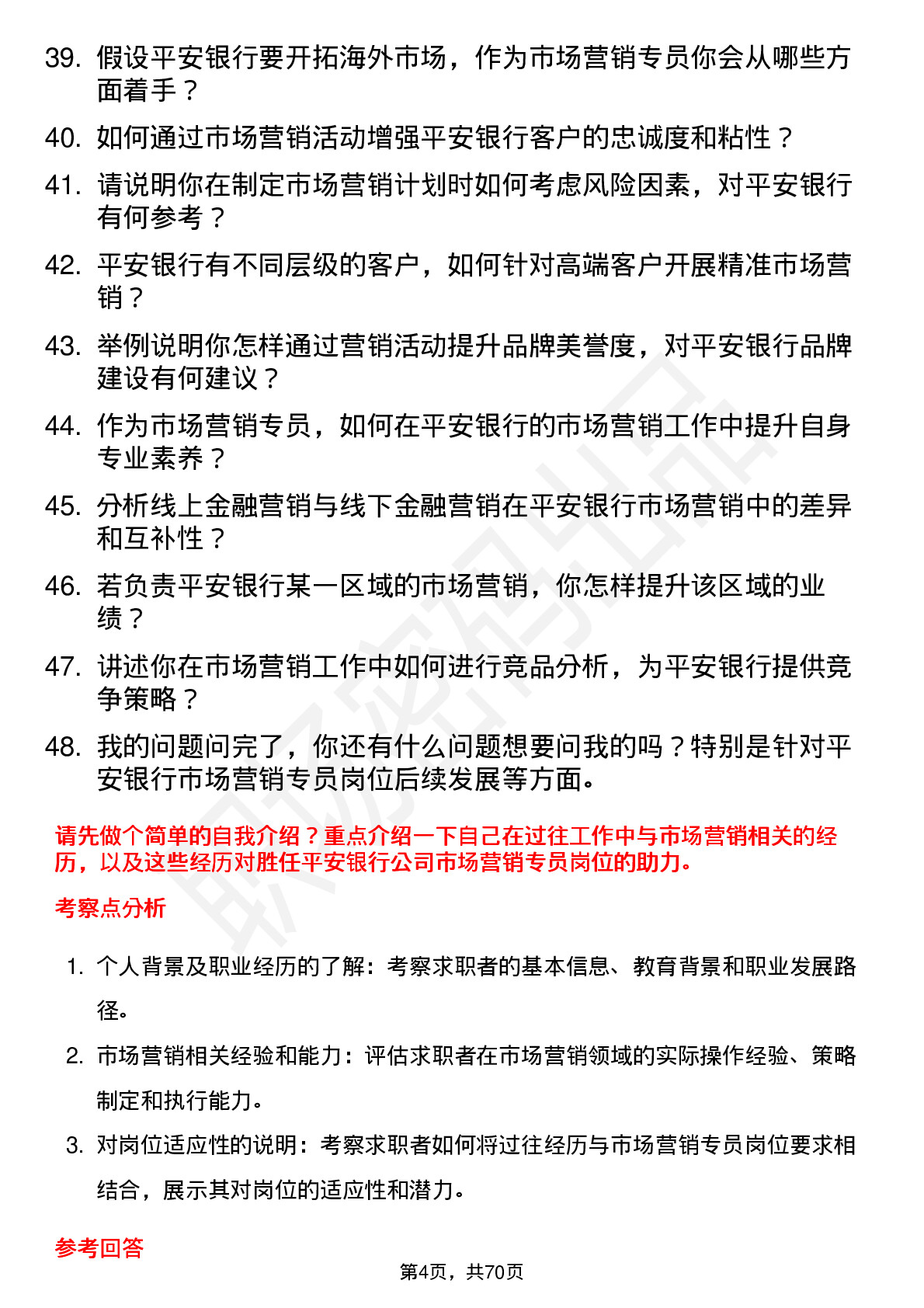 39. 假设平安银行要开拓海外市场，作为市场营销专员你会从哪些方面着手？

40. 如何通过市场营销活动增强平安银行客户的忠诚度和粘性？

41. 请说明你在制定市场营销计划时如何考虑风险因素，对平安银行有何参考？

42. 平安银行有不同层级的客户，如何针对高端客户开展精准市场营销？

43. 举例说明你怎样通过营销活动提升品牌美誉度，对平安银行品牌建设有何建议？

44. 作为市场营销专员，如何在平安银行的市场营销工作中提升自身专业素养？

45. 分析线上金融营销与线下金融营销在平安银行市场营销中的差异和互补性？

46. 若负责平安银行某一区域的市场营销，你怎样提升该区域的业绩？

47. 讲述你在市场营销工作中如何进行竞品分析，为平安银行提供竞争策略？

48. 我的问题问完了，你还有什么问题想要问我的吗？特别是针对平安银行市场营销专员岗位后续发展等方面。

请先做个简单的自我介绍？重点介绍一下自己在过往工作中与市场营销相关的经历，以及这些经历对胜任平安银行公司市场营销专员岗位的助力。

考察点分析

1. 个人背景及职业经历的了解：考察求职者的基本信息、教育背景和职业发展路径。

2. 市场营销相关经验和能力：评估求职者在市场营销领域的实际操作经验、策略制定和执行能力。

3. 对岗位适应性的说明：考察求职者如何将过往经历与市场营销专员岗位要求相结合，展示其对岗位的适应性和潜力。

参考回答

第4页，共70页